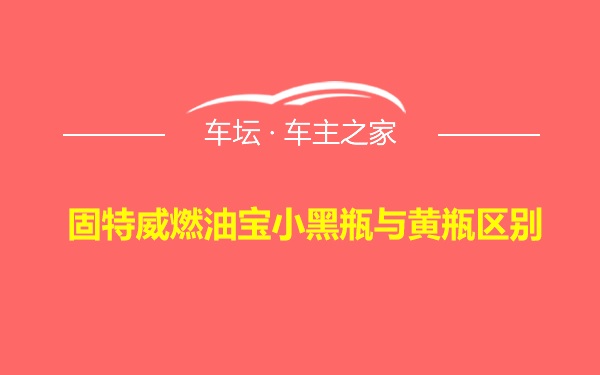 车坛 · 车主之家

固特威燃油宝小黑瓶与黄瓶区别